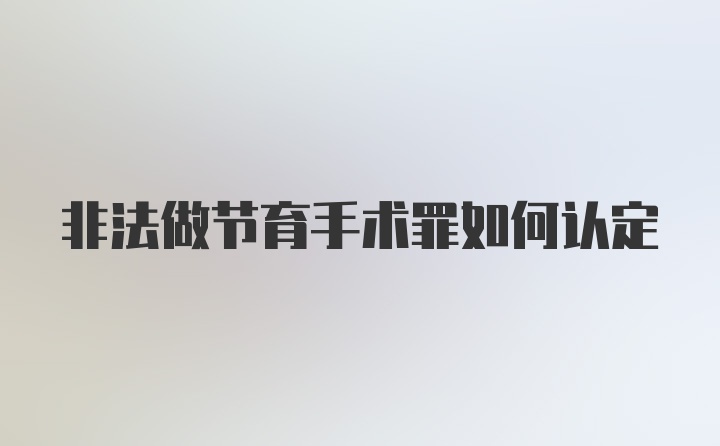 非法做节育手术罪如何认定